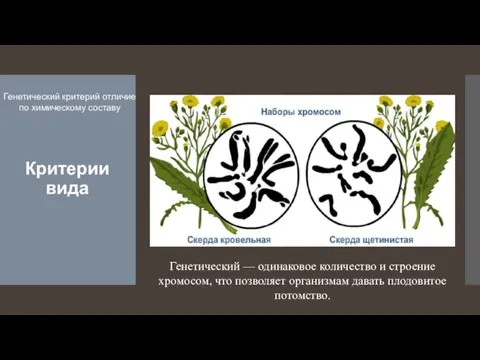 Генетический критерий отличие по химическому составу

Критерии вида

Наборы хромосом

Скерда кровельная

Скерда щетинистая

Генетический — одинаковое количество и строение хромосом, что позволяет организмам давать плодовитое потомство.